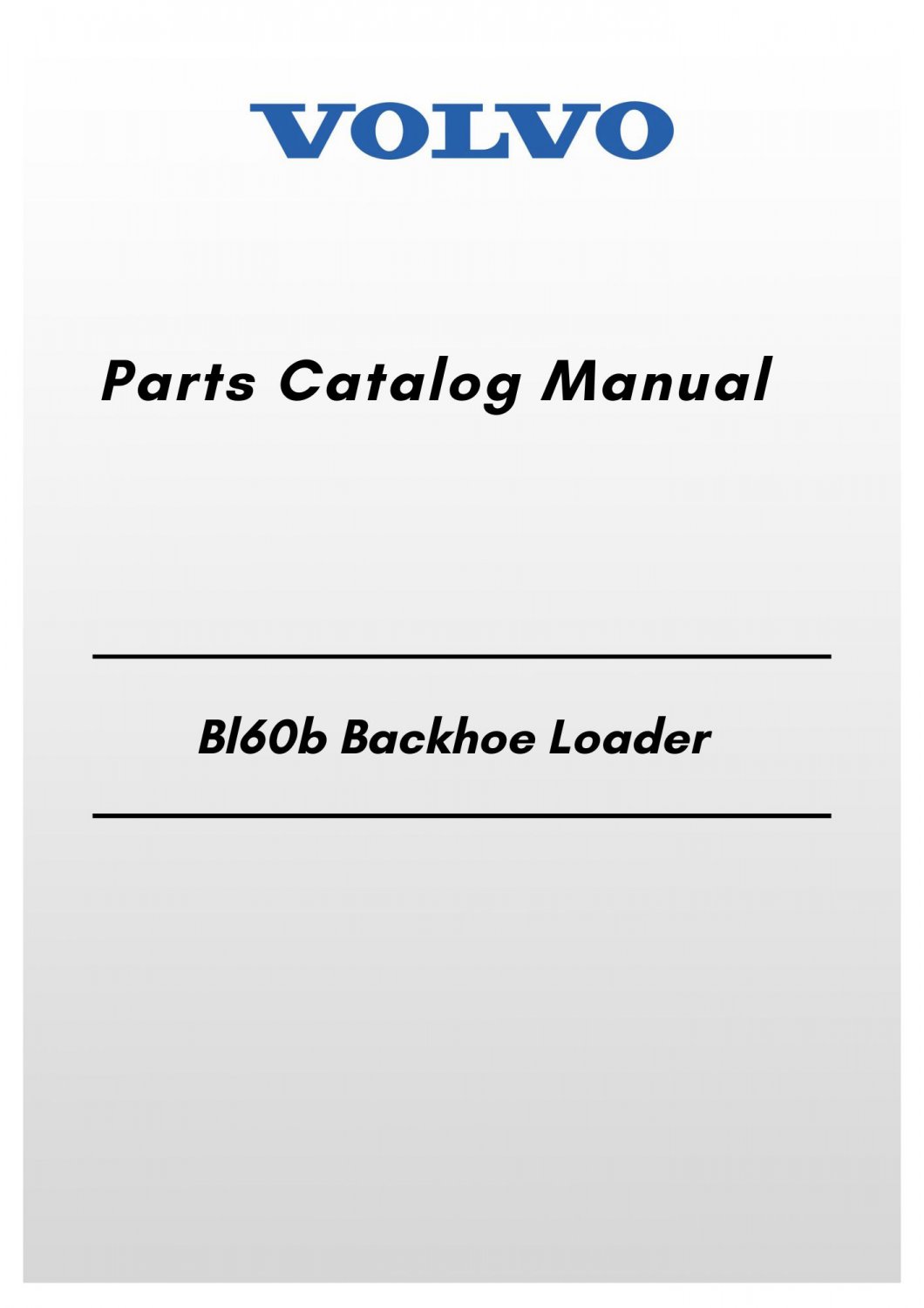 VOLVO

Parts Catalog Manual

Bl60b Backhoe Loader